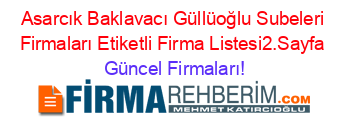 Asarcık Baklavacı Güllüoğlu Subeleri Firmaları Etiketli Firma Listesi2.Sayfa Güncel Firmaları!

FİRMAREHBERİM.COM
MEHMET KATIRCIOĞLU